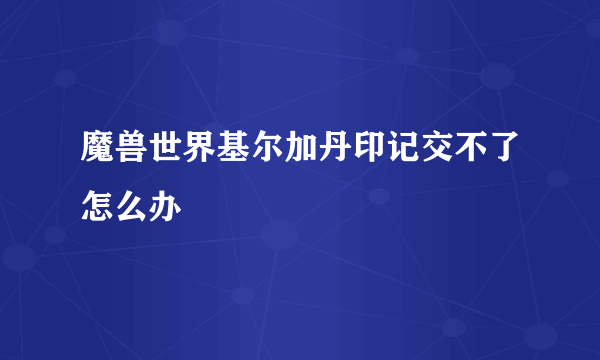 魔兽世界基尔加丹印记交不了怎么办